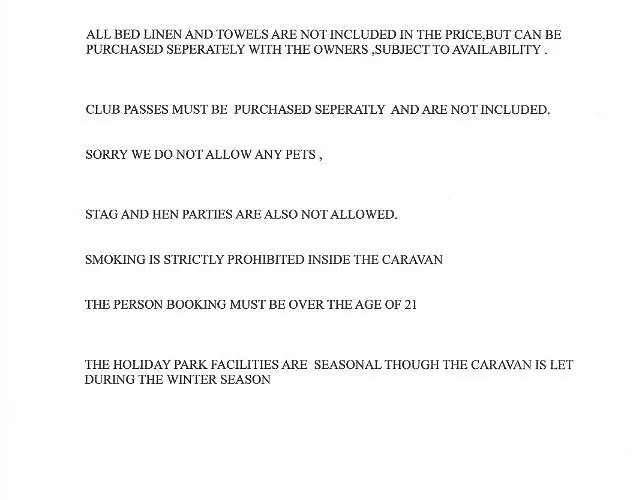 ALL BED LINEN AND TOWELS ARE NOT INCLUDED IN THE PRICE,BUT CAN BE PURCHASED SEPERATELY WITH THE OWNERS ,SUBJECT TO AVAILABILITY .

CLUB PASSES MUST BE PURCHASED SEPERATLY AND ARE NOT INCLUDED.

SORRY WE DO NOT ALLOW ANY PETS ,

STAG AND HEN PARTIES ARE ALSO NOT ALLOWED.

SMOKING IS STRICTLY PROHIBITED INSIDE THE CARAVAN

THE PERSON BOOKING MUST BE OVER THE AGE OF 21

THE HOLIDAY PARK FACILITIES ARE SEASONAL THOUGH THE CARAVAN IS LET DURING THE WINTER SEASON